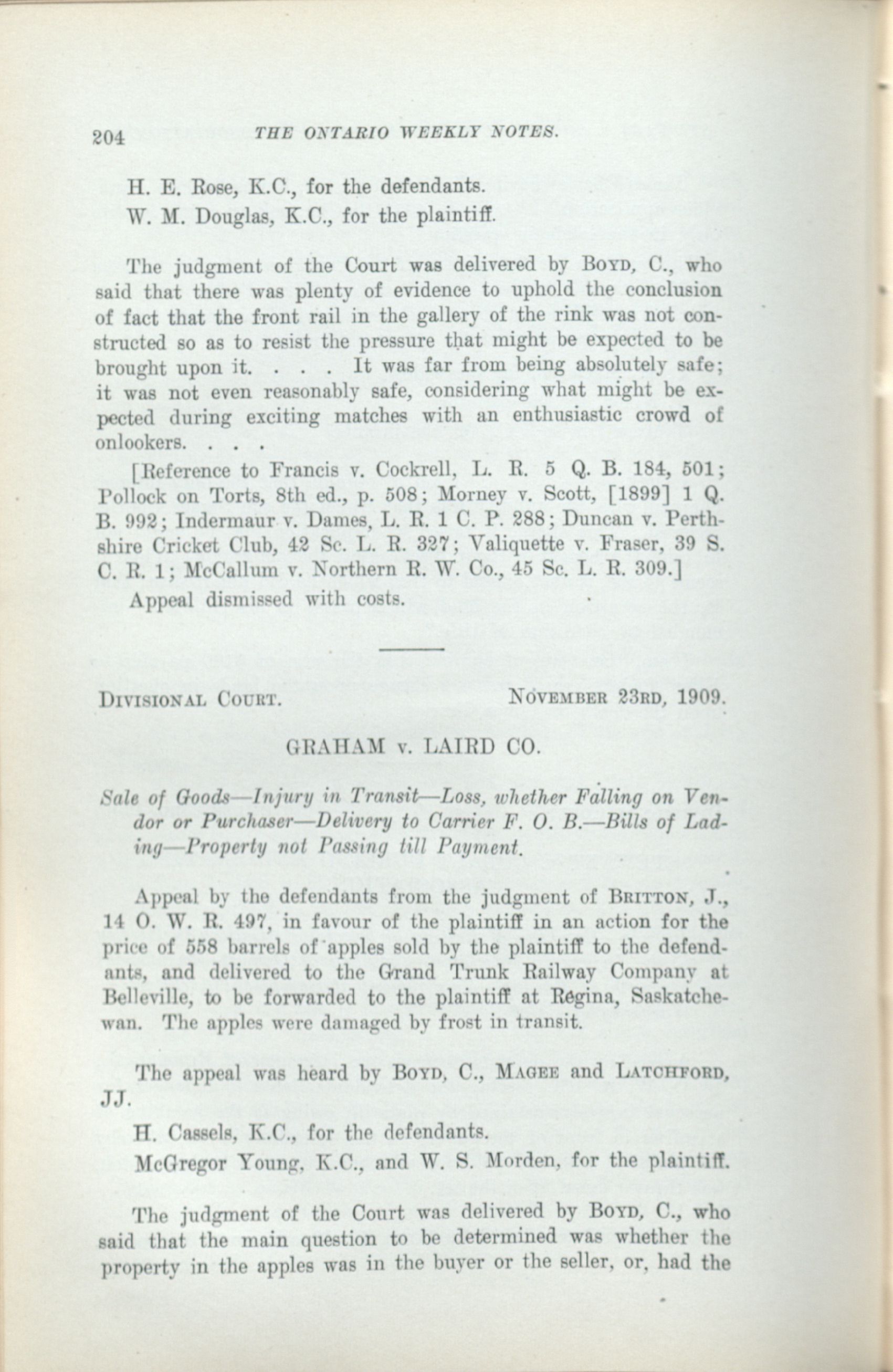 204 THE ONTARIO WEEKLY NOTES.

H. E. Rose, K.C., for the defendants.

W. M. Douglas, K.C., for the plaintiff.

The judgment of the Court was delivered by BOYD, C., who said that there was plenty of evidence to uphold the conclusion of fact that the front rail in the gallery of the rink was not constructed so as to resist the pressure that might be expected to be brought upon it. . . . It was far from being absolutely safe; it was not even reasonably safe, considering what might be expected during exciting matches with an enthusiastic crowd of onlookers. . . .

[Reference to Francis v. Cockrell, L. R. 5 Q. B. 184, 501; Pollock on Torts, 8th ed., p. 508; Morney v. Scott, [1899] 1 Q. B. 992; Indermaur v. Dames, L. R. 1 C. P. 288; Duncan v. Perthshire Cricket Club, 42 Sc. L. R. 327; Valiquette v. Fraser, 39 S. C. R. 1; McCallum v. Northern R. W. Co., 45 Sc. L. R. 309.]

Appeal dismissed with costs.

DIVISIONAL COURT. NOVEMBER 23RD, 1909.

GRAHAM v. LAIRD CO.

Sale of Goods—Injury in Transit—Loss, whether Falling on Vendor or Purchaser—Delivery to Carrier F. O. B.—Bills of Lading—Property not Passing till Payment.

Appeal by the defendants from the judgment of BRITTON, J., 14 O. W. R. 497, in favour of the plaintiff in an action for the price of 558 barrels of apples sold by the plaintiff to the defendants, and delivered to the Grand Trunk Railway Company at Belleville, to be forwarded to the plaintiff at Regina, Saskatchewan. The apples were damaged by frost in transit.

The appeal was heard by BOYD, C., MAGEE and LATCHFORD, JJ.

H. Cassels, K.C., for the defendants.

McGregor Young, K.C., and W. S. Morden, for the plaintiff.

The judgment of the Court was delivered by BOYD, C., who said that the main question to be determined was whether the property in the apples was in the buyer or the seller, or, had the